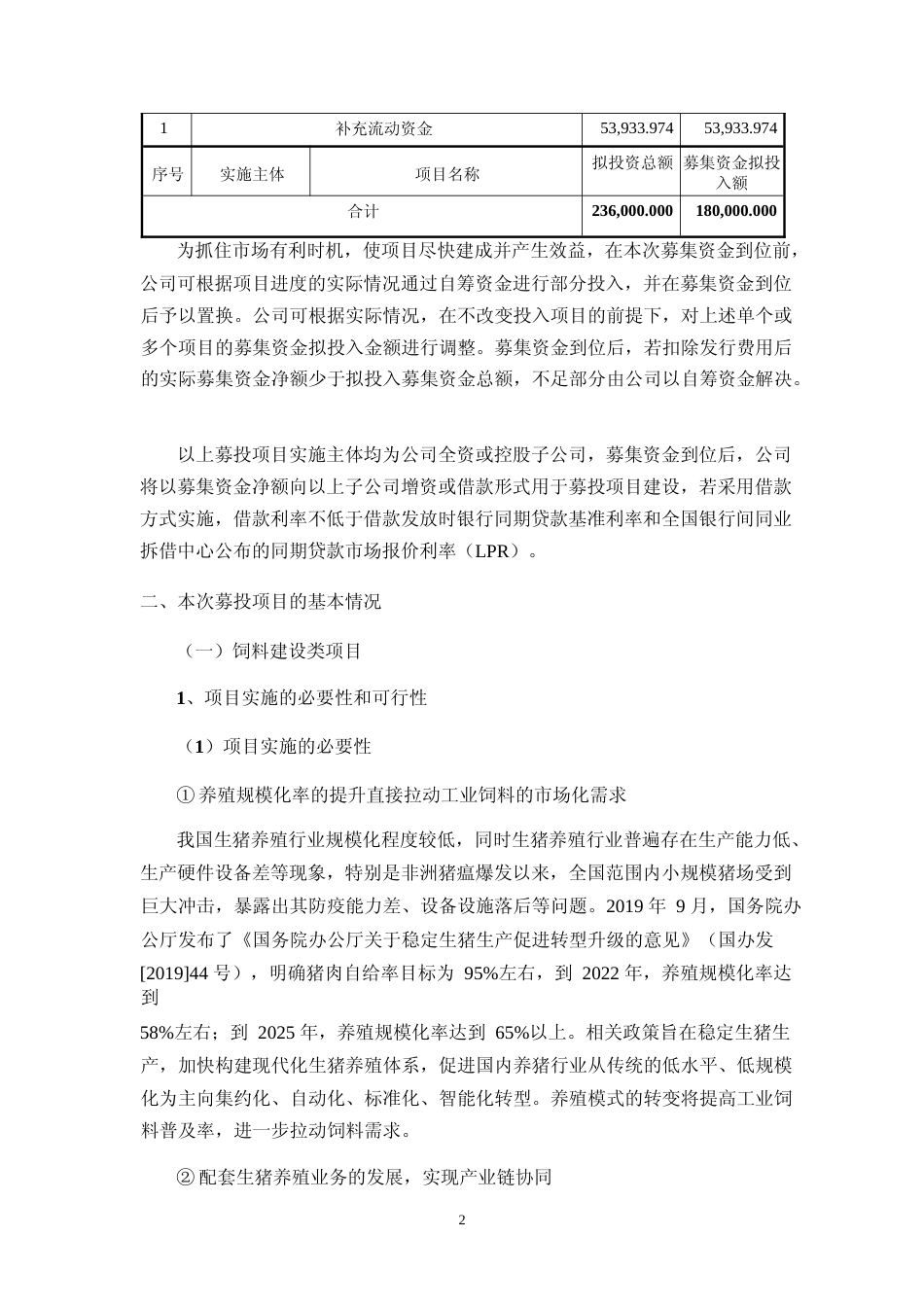 | 1 | 补充流动资金 | | 53,933.974 | 53,933.974 |
|---|---|---|---|---|
| 序号 | 实施主体 | 项目名称 | 拟投资总额 | 募集资金拟投入额 |
| 合计 | | | 236,000.000 | 180,000.000 |

为抓住市场有利时机，使项目尽快建成并产生效益，在本次募集资金到位前，公司可根据项目进度的实际情况通过自筹资金进行部分投入，并在募集资金到位后予以置换。公司可根据实际情况，在不改变投入项目的前提下，对上述单个或多个项目的募集资金拟投入金额进行调整。募集资金到位后，若扣除发行费用后的实际募集资金净额少于拟投入募集资金总额，不足部分由公司以自筹资金解决。

以上募投项目实施主体均为公司全资或控股子公司，募集资金到位后，公司将以募集资金净额向以上子公司增资或借款形式用于募投项目建设，若采用借款方式实施，借款利率不低于借款发放时银行同期贷款基准利率和全国银行间同业拆借中心公布的同期贷款市场报价利率（LPR）。

二、本次募投项目的基本情况

（一）饲料建设类项目

1、项目实施的必要性和可行性

（1）项目实施的必要性

① 养殖规模化率的提升直接拉动工业饲料的市场化需求

我国生猪养殖行业规模化程度较低，同时生猪养殖行业普遍存在生产能力低、生产硬件设备差等现象，特别是非洲猪瘟爆发以来，全国范围内小规模猪场受到巨大冲击，暴露出其防疫能力差、设备设施落后等问题。2019 年 9 月，国务院办公厅发布了《国务院办公厅关于稳定生猪生产促进转型升级的意见》（国办发[2019]44 号），明确猪肉自给率目标为 95%左右，到 2022 年，养殖规模化率达到

58%左右；到 2025 年，养殖规模化率达到 65%以上。相关政策旨在稳定生猪生产，加快构建现代化生猪养殖体系，促进国内养猪行业从传统的低水平、低规模化为主向集约化、自动化、标准化、智能化转型。养殖模式的转变将提高工业饲料普及率，进一步拉动饲料需求。

② 配套生猪养殖业务的发展，实现产业链协同

2